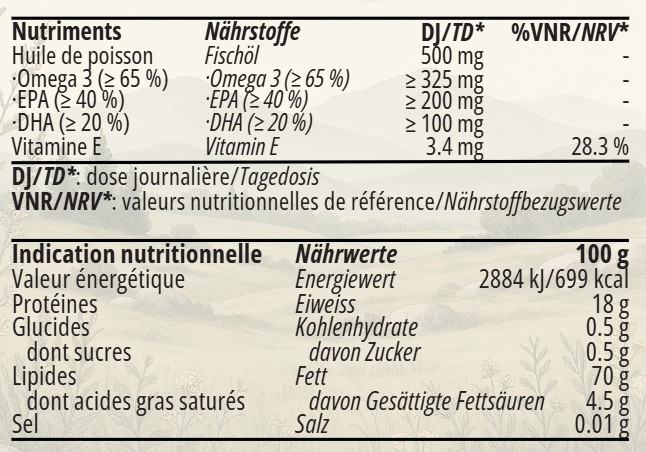 | Nutriments | Nährstoffe | DJ/TD* | %VNR/NRV* |
|---|---|---|---|
| Huile de poisson | Fischöl | 500 mg | - |
| ·Omega 3 (≥ 65 %) | ·Omega 3 (≥ 65 %) | ≥ 325 mg | - |
| ·EPA (≥ 40 %) | ·EPA (≥ 40 %) | ≥ 200 mg | - |
| ·DHA (≥ 20 %) | ·DHA (≥ 20 %) | ≥ 100 mg | - |
| Vitamine E | Vitamin E | 3.4 mg | 28.3 % |

DJ/TD*: dose journalière/Tagedosis
VNR/NRV*: valeurs nutritionnelles de référence/Nährstoffbezugswerte

| Indication nutritionnelle | Nährwerte | 100 g |
|---|---|---|
| Valeur énergétique | Energiewert | 2884 kJ/699 kcal |
| Protéines | Eiweiss | 18 g |
| Glucides | Kohlenhydrate | 0.5 g |
| dont sucres | davon Zucker | 0.5 g |
| Lipides | Fett | 70 g |
| dont acides gras saturés | davon Gesättigte Fettsäuren | 4.5 g |
| Sel | Salz | 0.01 g |